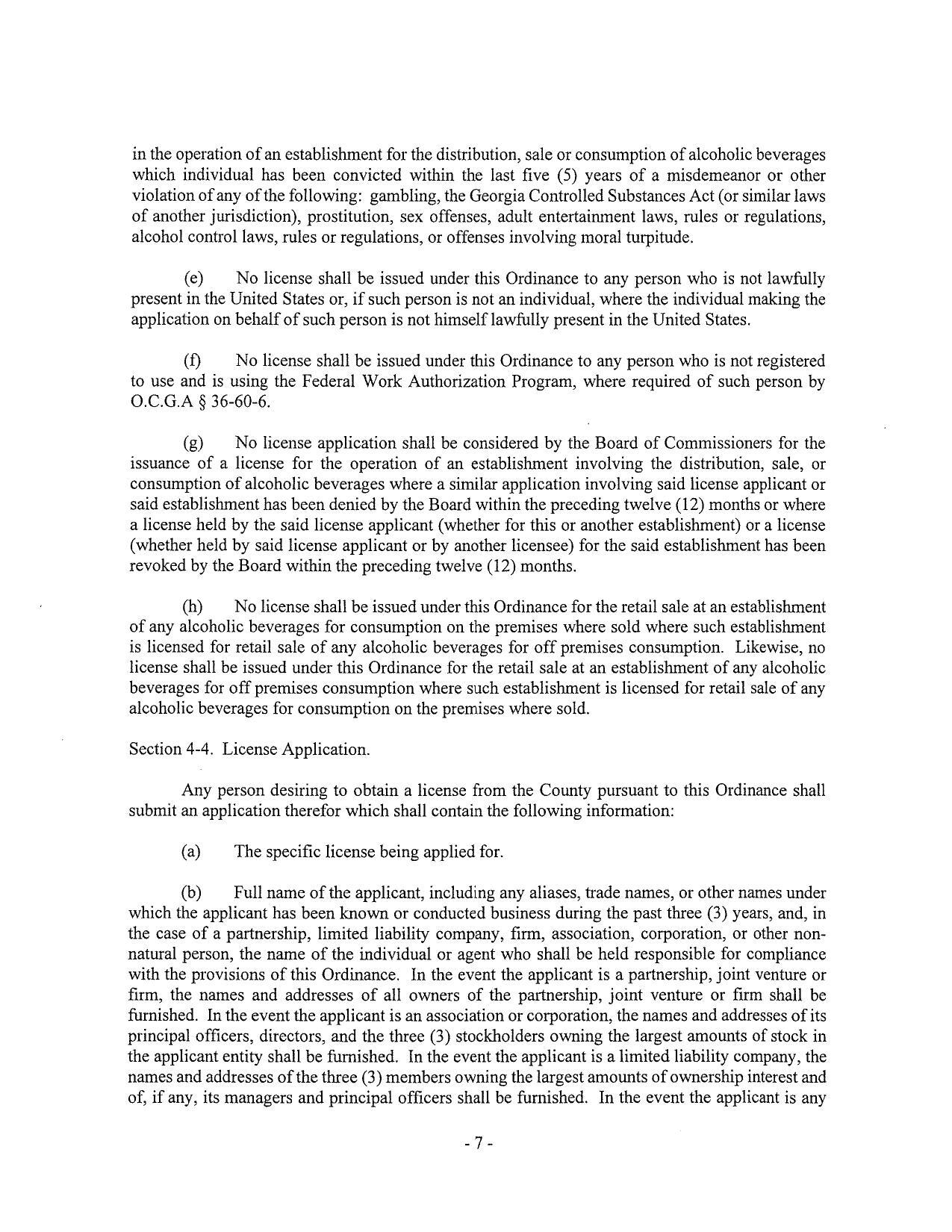 in the operation of an establishment for the distribution, sale or consumption of alcoholic beverages which individual has been convicted within the last five (5) years of a misdemeanor or other violation of any of the following: gambling, the Georgia Controlled Substances Act (or similar laws of another jurisdiction), prostitution, sex offenses, adult entertainment laws, rules or regulations, alcohol control laws, rules or regulations, or offenses involving moral turpitude.

(e) No license shall be issued under this Ordinance to any person who is not lawfully present in the United States or, if such person is not an individual, where the individual making the application on behalf of such person is not himself lawfully present in the United States.

(f) No license shall be issued under this Ordinance to any person who is not registered to use and is using the Federal Work Authorization Program, where required of such person by O.C.G.A § 36-60-6.

(g) No license application shall be considered by the Board of Commissioners for the issuance of a license for the operation of an establishment involving the distribution, sale, or consumption of alcoholic beverages where a similar application involving said license applicant or said establishment has been denied by the Board within the preceding twelve (12) months or where a license held by the said license applicant (whether for this or another establishment) or a license (whether held by said license applicant or by another licensee) for the said establishment has been revoked by the Board within the preceding twelve (12) months.

(h) No license shall be issued under this Ordinance for the retail sale at an establishment of any alcoholic beverages for consumption on the premises where sold where such establishment is licensed for retail sale of any alcoholic beverages for off premises consumption. Likewise, no license shall be issued under this Ordinance for the retail sale at an establishment of any alcoholic beverages for off premises consumption where such establishment is licensed for retail sale of any alcoholic beverages for consumption on the premises where sold.

Section 4-4. License Application.

Any person desiring to obtain a license from the County pursuant to this Ordinance shall submit an application therefor which shall contain the following information:

(a) The specific license being applied for.

(b) Full name of the applicant, including any aliases, trade names, or other names under which the applicant has been known or conducted business during the past three (3) years, and, in the case of a partnership, limited liability company, firm, association, corporation, or other non-natural person, the name of the individual or agent who shall be held responsible for compliance with the provisions of this Ordinance. In the event the applicant is a partnership, joint venture or firm, the names and addresses of all owners of the partnership, joint venture or firm shall be furnished. In the event the applicant is an association or corporation, the names and addresses of its principal officers, directors, and the three (3) stockholders owning the largest amounts of stock in the applicant entity shall be furnished. In the event the applicant is a limited liability company, the names and addresses of the three (3) members owning the largest amounts of ownership interest and of, if any, its managers and principal officers shall be furnished. In the event the applicant is any

- 7 -